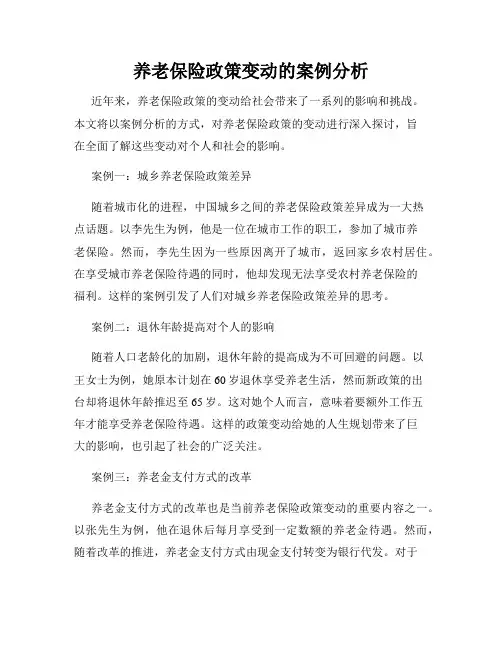 养老保险政策变动的案例分析

近年来，养老保险政策的变动给社会带来了一系列的影响和挑战。本文将以案例分析的方式，对养老保险政策的变动进行深入探讨，旨在全面了解这些变动对个人和社会的影响。

案例一：城乡养老保险政策差异

随着城市化的进程，中国城乡之间的养老保险政策差异成为一大热点话题。以李先生为例，他是一位在城市工作的职工，参加了城市养老保险。然而，李先生因为一些原因离开了城市，返回家乡农村居住。在享受城市养老保险待遇的同时，他却发现无法享受农村养老保险的福利。这样的案例引发了人们对城乡养老保险政策差异的思考。

案例二：退休年龄提高对个人的影响

随着人口老龄化的加剧，退休年龄的提高成为不可回避的问题。以王女士为例，她原本计划在60岁退休享受养老生活，然而新政策的出台却将退休年龄推迟至65岁。这对她个人而言，意味着要额外工作五年才能享受养老保险待遇。这样的政策变动给她的人生规划带来了巨大的影响，也引起了社会的广泛关注。

案例三：养老金支付方式的改革

养老金支付方式的改革也是当前养老保险政策变动的重要内容之一。以张先生为例，他在退休后每月享受到一定数额的养老金待遇。然而，随着改革的推进，养老金支付方式由现金支付转变为银行代发。对于